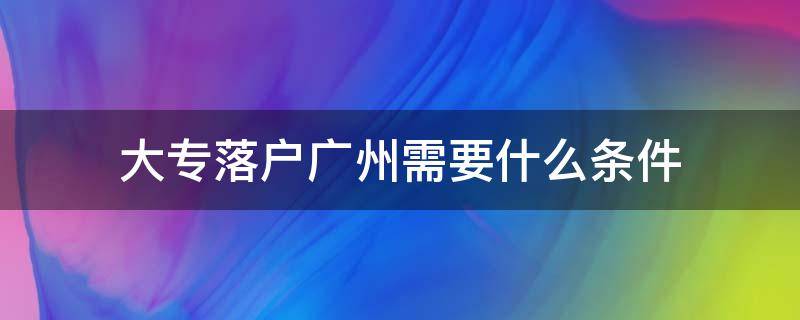 大专落户广州需要什么条件